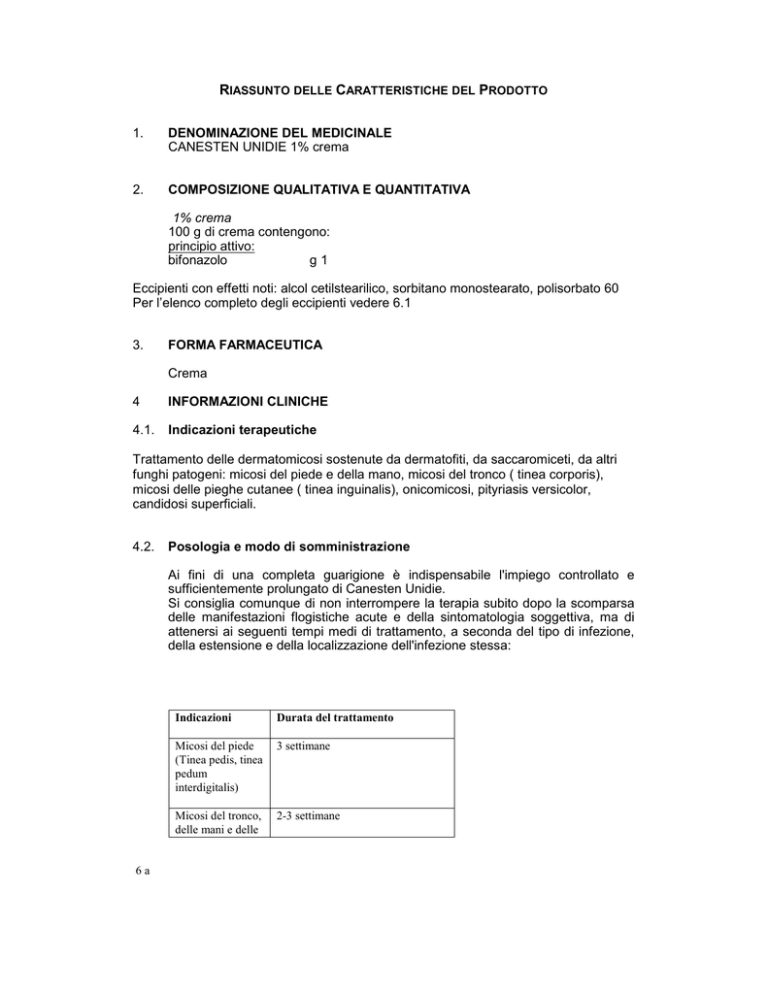 RIASSUNTO DELLE CARATTERISTICHE DEL PRODOTTO

1. DENOMINAZIONE DEL MEDICINALE
CANESTEN UNIDIE 1% crema

2. COMPOSIZIONE QUALITATIVA E QUANTITATIVA

1% crema
100 g di crema contengono:
principio attivo:
bifonazolo g 1

Eccipienti con effetti noti: alcol cetilstearilico, sorbitano monostearato, polisorbato 60
Per l'elenco completo degli eccipienti vedere 6.1

3. FORMA FARMACEUTICA

Crema

4 INFORMAZIONI CLINICHE

4.1. Indicazioni terapeutiche

Trattamento delle dermatomicosi sostenute da dermatofiti, da saccaromiceti, da altri funghi patogeni: micosi del piede e della mano, micosi del tronco ( tinea corporis), micosi delle pieghe cutanee ( tinea inguinalis), onicomicosi, pityriasis versicolor, candidosi superficiali.

4.2. Posologia e modo di somministrazione

Ai fini di una completa guarigione è indispensabile l'impiego controllato e sufficientemente prolungato di Canesten Unidie.
Si consiglia comunque di non interrompere la terapia subito dopo la scomparsa delle manifestazioni flogistiche acute e della sintomatologia soggettiva, ma di attenersi ai seguenti tempi medi di trattamento, a seconda del tipo di infezione, della estensione e della localizzazione dell'infezione stessa:

| Indicazioni | Durata del trattamento |
|---|---|
| Micosi del piede (Tinea pedis, tinea pedum interdigitalis) | 3 settimane |
| Micosi del tronco, delle mani e delle | 2-3 settimane |

6 a